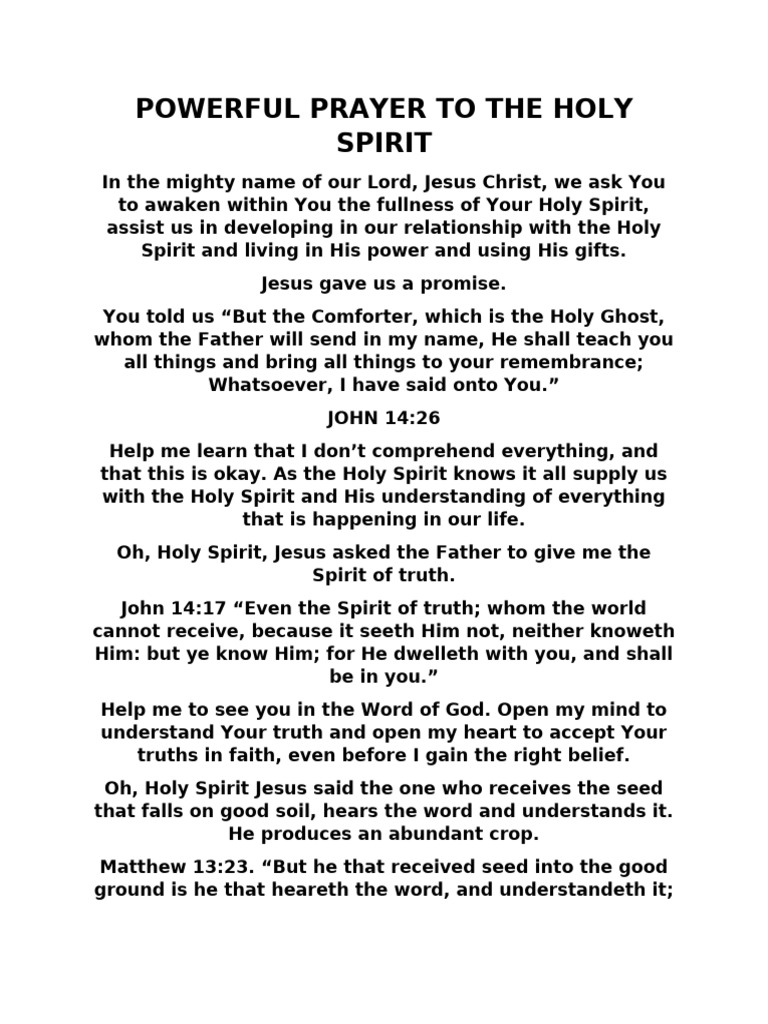 POWERFUL PRAYER TO THE HOLY SPIRIT

In the mighty name of our Lord, Jesus Christ, we ask You to awaken within You the fullness of Your Holy Spirit, assist us in developing in our relationship with the Holy Spirit and living in His power and using His gifts.

Jesus gave us a promise.

You told us "But the Comforter, which is the Holy Ghost, whom the Father will send in my name, He shall teach you all things and bring all things to your remembrance; Whatsoever, I have said onto You."

JOHN 14:26

Help me learn that I don't comprehend everything, and that this is okay. As the Holy Spirit knows it all supply us with the Holy Spirit and His understanding of everything that is happening in our life.

Oh, Holy Spirit, Jesus asked the Father to give me the Spirit of truth.

John 14:17 "Even the Spirit of truth; whom the world cannot receive, because it seeth Him not, neither knoweth Him: but ye know Him; for He dwelleth with you, and shall be in you."

Help me to see you in the Word of God. Open my mind to understand Your truth and open my heart to accept Your truths in faith, even before I gain the right belief.

Oh, Holy Spirit Jesus said the one who receives the seed that falls on good soil, hears the word and understands it. He produces an abundant crop.

Matthew 13:23. "But he that received seed into the good ground is he that heareth the word, and understandeth it;